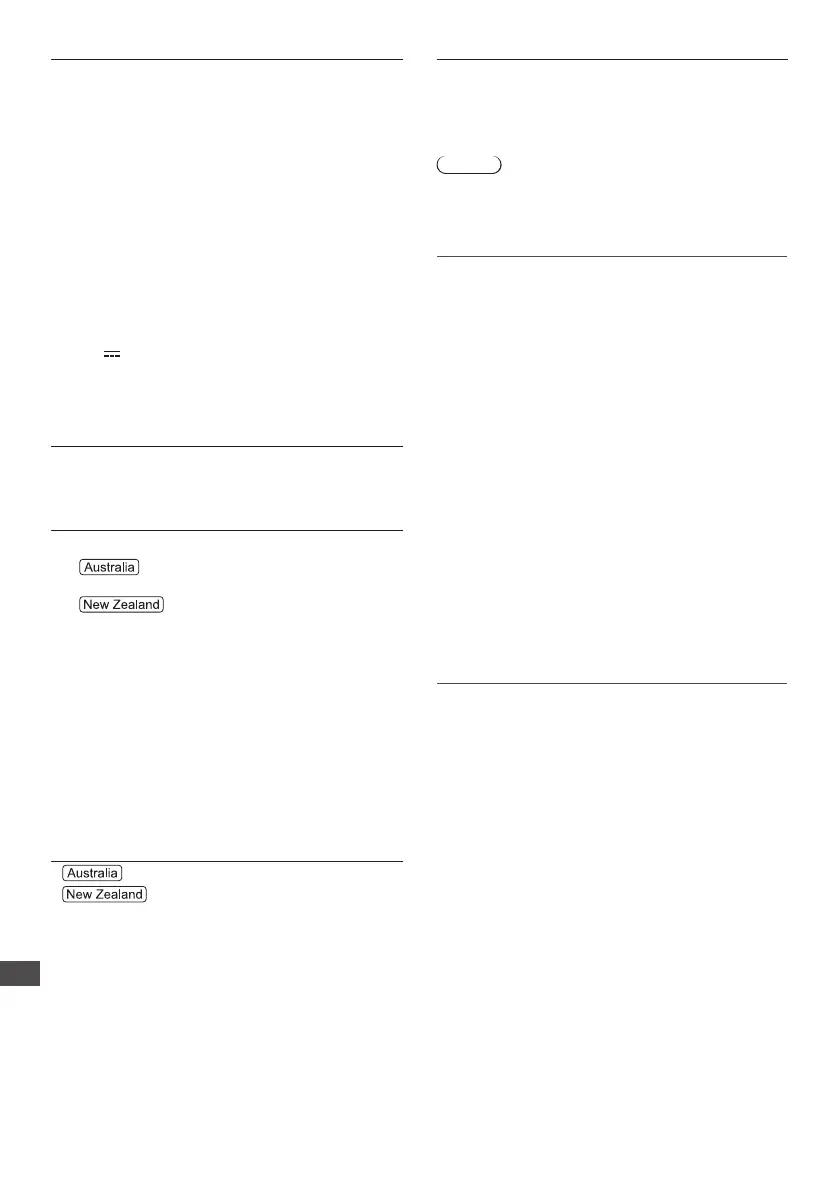 Australia

New Zealand

Australia

New Zealand